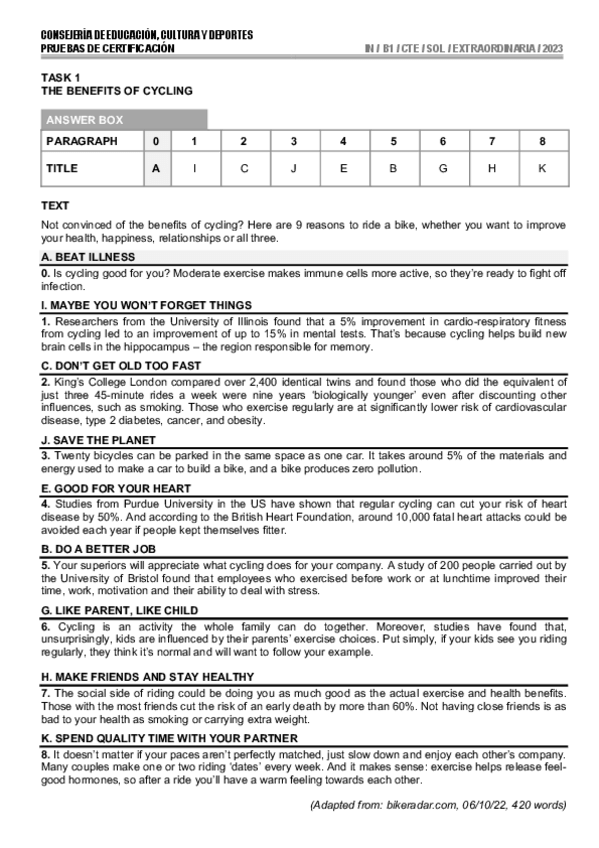 CONSEJERÍA DE EDUCACIÓN, CULTURA Y DEPORTES
PRUEBAS DE CERTIFICACIÓN

IN / B1 / CTE / SOL / EXTRAORDINARIA / 2023

TASK 1
THE BENEFITS OF CYCLING

ANSWER BOX

| PARAGRAPH | 0 | 1 | 2 | 3 | 4 | 5 | 6 | 7 | 8 |
|---|---|---|---|---|---|---|---|---|---|
| TITLE | A | I | C | J | E | B | G | H | K |

TEXT

Not convinced of the benefits of cycling? Here are 9 reasons to ride a bike, whether you want to improve your health, happiness, relationships or all three.

A. BEAT ILLNESS
0. Is cycling good for you? Moderate exercise makes immune cells more active, so they're ready to fight off infection.

I. MAYBE YOU WON'T FORGET THINGS
1. Researchers from the University of Illinois found that a 5% improvement in cardio-respiratory fitness from cycling led to an improvement of up to 15% in mental tests. That's because cycling helps build new brain cells in the hippocampus – the region responsible for memory.

C. DON'T GET OLD TOO FAST
2. King's College London compared over 2,400 identical twins and found those who did the equivalent of just three 45-minute rides a week were nine years 'biologically younger' even after discounting other influences, such as smoking. Those who exercise regularly are at significantly lower risk of cardiovascular disease, type 2 diabetes, cancer, and obesity.

J. SAVE THE PLANET
3. Twenty bicycles can be parked in the same space as one car. It takes around 5% of the materials and energy used to make a car to build a bike, and a bike produces zero pollution.

E. GOOD FOR YOUR HEART
4. Studies from Purdue University in the US have shown that regular cycling can cut your risk of heart disease by 50%. And according to the British Heart Foundation, around 10,000 fatal heart attacks could be avoided each year if people kept themselves fitter.

B. DO A BETTER JOB
5. Your superiors will appreciate what cycling does for your company. A study of 200 people carried out by the University of Bristol found that employees who exercised before work or at lunchtime improved their time, work, motivation and their ability to deal with stress.

G. LIKE PARENT, LIKE CHILD
6. Cycling is an activity the whole family can do together. Moreover, studies have found that, unsurprisingly, kids are influenced by their parents' exercise choices. Put simply, if your kids see you riding regularly, they think it's normal and will want to follow your example.

H. MAKE FRIENDS AND STAY HEALTHY
7. The social side of riding could be doing you as much good as the actual exercise and health benefits. Those with the most friends cut the risk of an early death by more than 60%. Not having close friends is as bad to your health as smoking or carrying extra weight.

K. SPEND QUALITY TIME WITH YOUR PARTNER
8. It doesn't matter if your paces aren't perfectly matched, just slow down and enjoy each other's company. Many couples make one or two riding 'dates' every week. And it makes sense: exercise helps release feel-good hormones, so after a ride you'll have a warm feeling towards each other.

(Adapted from: bikeradar.com, 06/10/22, 420 words)